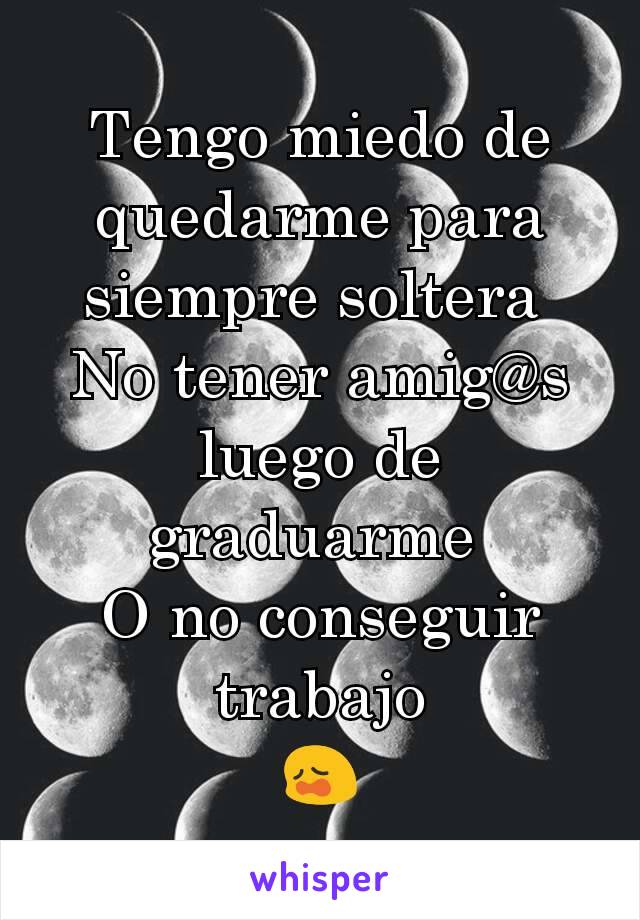 Tengo miedo de quedarme para siempre soltera
No tener amig@s luego de graduarme
O no conseguir trabajo
😩

whisper